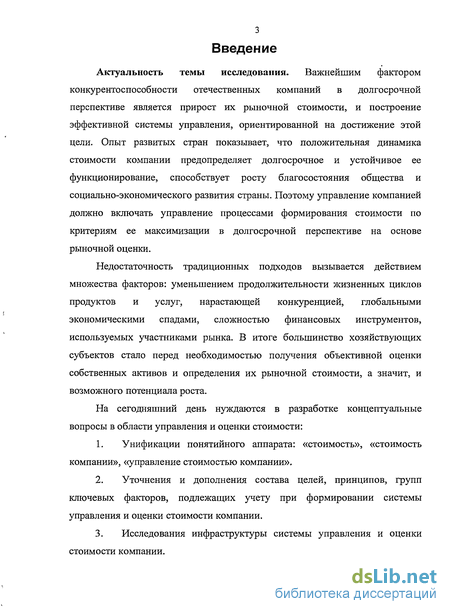 3

Введение

Актуальность темы исследования. Важнейшим фактором конкурентоспособности отечественных компаний в долгосрочной перспективе является прирост их рыночной стоимости, и построение эффективной системы управления, ориентированной на достижение этой цели. Опыт развитых стран показывает, что положительная динамика стоимости компании предопределяет долгосрочное и устойчивое ее функционирование, способствует росту благосостояния общества и социально-экономического развития страны. Поэтому управление компанией должно включать управление процессами формирования стоимости по критериям ее максимизации в долгосрочной перспективе на основе рыночной оценки.

Недостаточность традиционных подходов вызывается действием множества факторов: уменьшением продолжительности жизненных циклов продуктов и услуг, нарастающей конкуренцией, глобальными экономическими спадами, сложностью финансовых инструментов, используемых участниками рынка. В итоге большинство хозяйствующих субъектов стало перед необходимостью получения объективной оценки собственных активов и определения их рыночной стоимости, а значит, и возможного потенциала роста.

На сегодняшний день нуждаются в разработке концептуальные вопросы в области управления и оценки стоимости:

1. Унификации понятийного аппарата: «стоимость», «стоимость компании», «управление стоимостью компании».

2. Уточнения и дополнения состава целей, принципов, групп ключевых факторов, подлежащих учету при формировании системы управления и оценки стоимости компании.

3. Исследования инфраструктуры системы управления и оценки стоимости компании.

dsLib.net
библиотека диссертаций